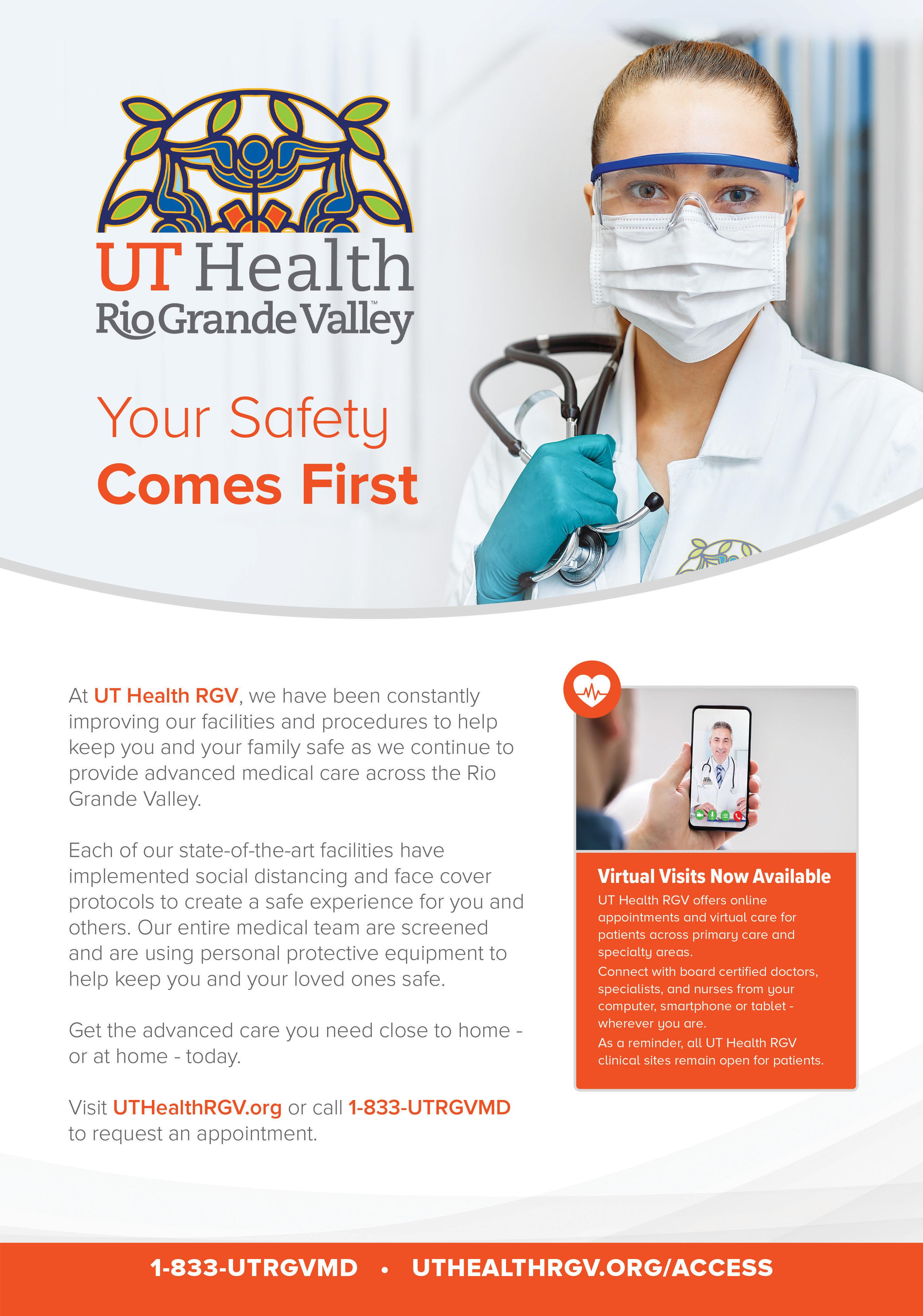 UT Health
Rio Grande Valley™

Your Safety
Comes First

At UT Health RGV, we have been constantly improving our facilities and procedures to help keep you and your family safe as we continue to provide advanced medical care across the Rio Grande Valley.

Each of our state-of-the-art facilities have implemented social distancing and face cover protocols to create a safe experience for you and others. Our entire medical team are screened and are using personal protective equipment to help keep you and your loved ones safe.

Get the advanced care you need close to home - or at home - today.

Visit UTHealthRGV.org or call 1-833-UTRGVMD to request an appointment.

Virtual Visits Now Available

UT Health RGV offers online appointments and virtual care for patients across primary care and specialty areas.

Connect with board certified doctors, specialists, and nurses from your computer, smartphone or tablet - wherever you are.

As a reminder, all UT Health RGV clinical sites remain open for patients.

1-833-UTRGVMD • UTHEALTHRGV.ORG/ACCESS